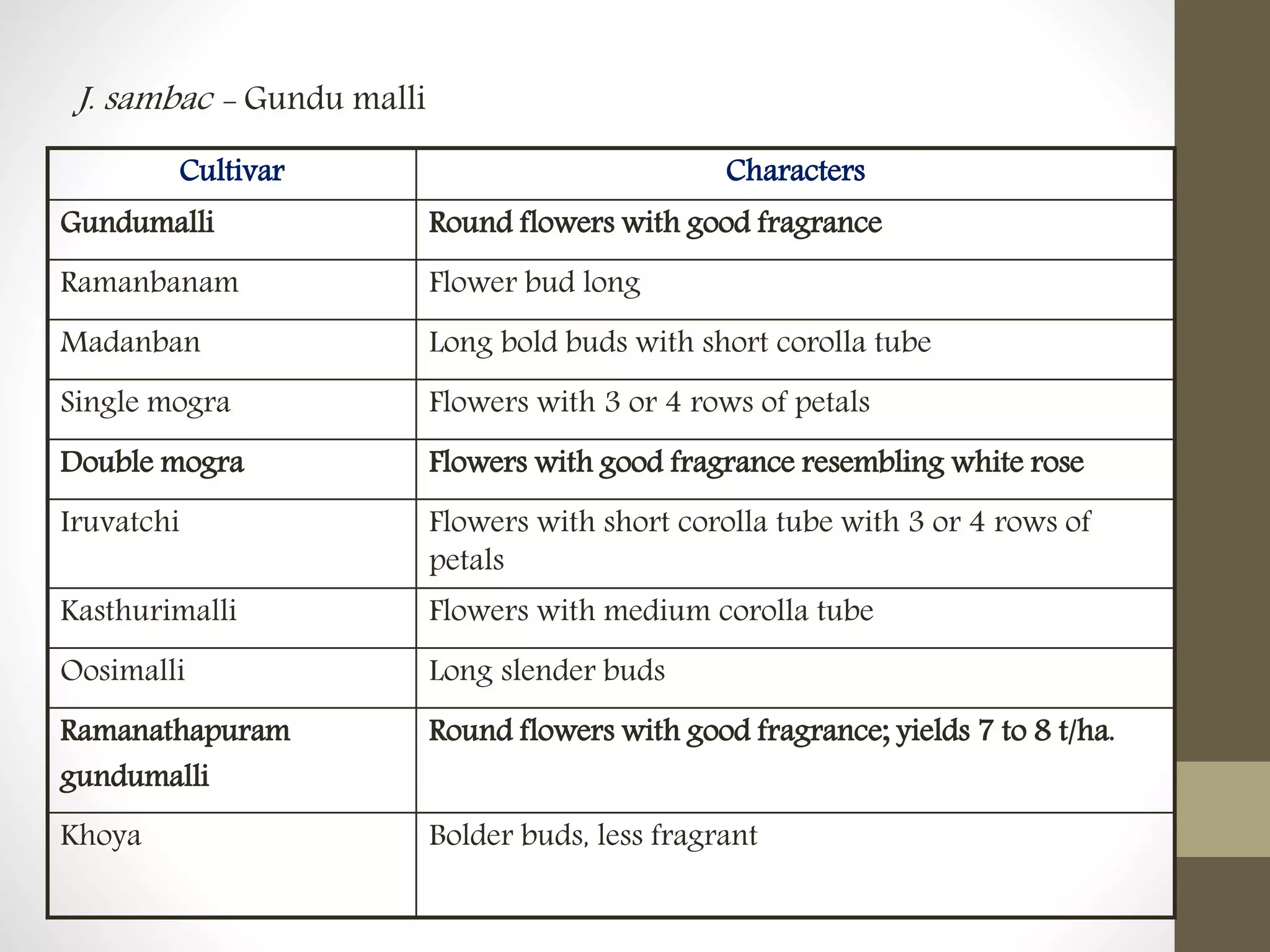 J. sambac – Gundu malli

| Cultivar | Characters |
|---|---|
| Gundumalli | Round flowers with good fragrance |
| Ramanbanam | Flower bud long |
| Madanban | Long bold buds with short corolla tube |
| Single mogra | Flowers with 3 or 4 rows of petals |
| Double mogra | Flowers with good fragrance resembling white rose |
| Iruvatchi | Flowers with short corolla tube with 3 or 4 rows of petals |
| Kasthurimalli | Flowers with medium corolla tube |
| Oosimalli | Long slender buds |
| Ramanathapuram gundumalli | Round flowers with good fragrance; yields 7 to 8 t/ha. |
| Khoya | Bolder buds, less fragrant |